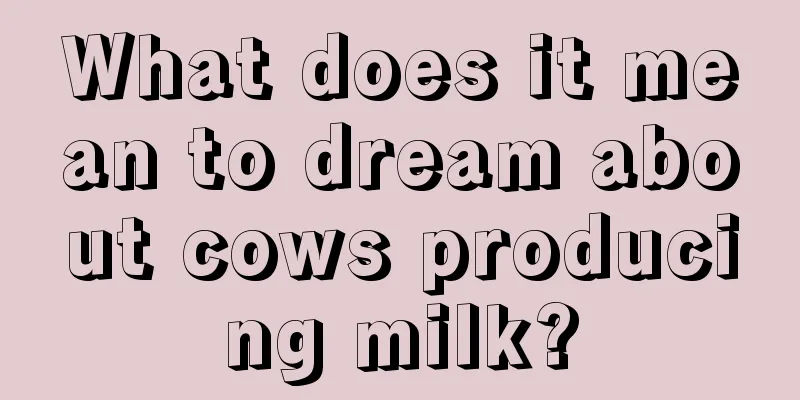 What does it mean to dream about cows producing milk?